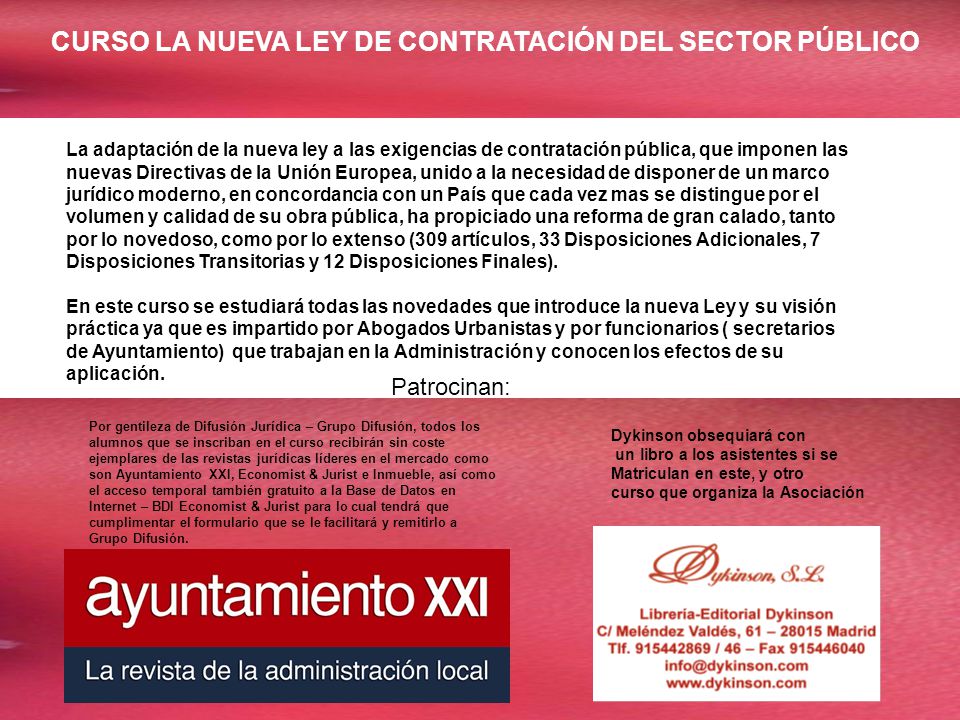 CURSO LA NUEVA LEY DE CONTRATACIÓN DEL SECTOR PÚBLICO

La adaptación de la nueva ley a las exigencias de contratación pública, que imponen las nuevas Directivas de la Unión Europea, unido a la necesidad de disponer de un marco jurídico moderno, en concordancia con un País que cada vez mas se distingue por el volumen y calidad de su obra pública, ha propiciado una reforma de gran calado, tanto por lo novedoso, como por lo extenso (309 artículos, 33 Disposiciones Adicionales, 7 Disposiciones Transitorias y 12 Disposiciones Finales).

En este curso se estudiará todas las novedades que introduce la nueva Ley y su visión práctica ya que es impartido por Abogados Urbanistas y por funcionarios ( secretarios de Ayuntamiento) que trabajan en la Administración y conocen los efectos de su aplicación.

Patrocinan:

Por gentileza de Difusión Jurídica – Grupo Difusión, todos los alumnos que se inscriban en el curso recibirán sin coste ejemplares de las revistas jurídicas líderes en el mercado como son Ayuntamiento XXI, Economist & Jurist e Inmueble, así como el acceso temporal también gratuito a la Base de Datos en Internet – BDI Economist & Jurist para lo cual tendrá que cumplimentar el formulario que se le facilitará y remitirlo a Grupo Difusión.

ayuntamiento XXI
La revista de la administración local

Dykinson obsequiará con un libro a los asistentes si se Matriculan en este, y otro curso que organiza la Asociación

Dykinson, S.L.
Librería-Editorial Dykinson
C/ Meléndez Valdés, 61 – 28015 Madrid
Tlf. 915442869 / 46 – Fax 915446040
info@dykinson.com
www.dykinson.com